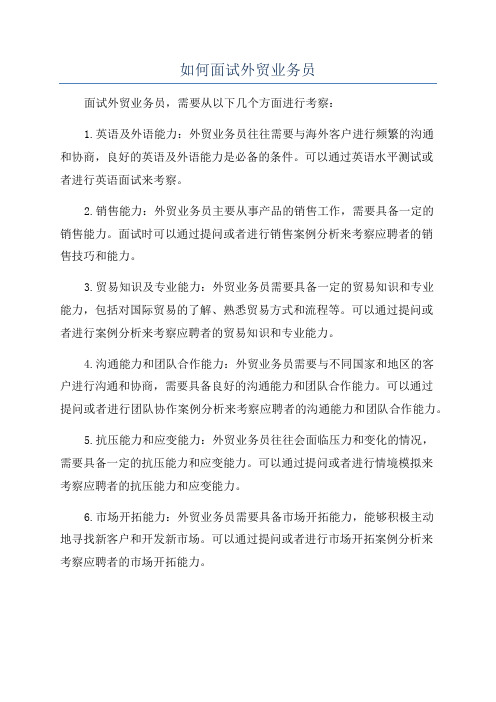 如何面试外贸业务员

面试外贸业务员，需要从以下几个方面进行考察：

1.英语及外语能力：外贸业务员往往需要与海外客户进行频繁的沟通和协商，良好的英语及外语能力是必备的条件。可以通过英语水平测试或者进行英语面试来考察。

2.销售能力：外贸业务员主要从事产品的销售工作，需要具备一定的销售能力。面试时可以通过提问或者进行销售案例分析来考察应聘者的销售技巧和能力。

3.贸易知识及专业能力：外贸业务员需要具备一定的贸易知识和专业能力，包括对国际贸易的了解、熟悉贸易方式和流程等。可以通过提问或者进行案例分析来考察应聘者的贸易知识和专业能力。

4.沟通能力和团队合作能力：外贸业务员需要与不同国家和地区的客户进行沟通和协商，需要具备良好的沟通能力和团队合作能力。可以通过提问或者进行团队协作案例分析来考察应聘者的沟通能力和团队合作能力。

5.抗压能力和应变能力：外贸业务员往往会面临压力和变化的情况，需要具备一定的抗压能力和应变能力。可以通过提问或者进行情境模拟来考察应聘者的抗压能力和应变能力。

6.市场开拓能力：外贸业务员需要具备市场开拓能力，能够积极主动地寻找新客户和开发新市场。可以通过提问或者进行市场开拓案例分析来考察应聘者的市场开拓能力。